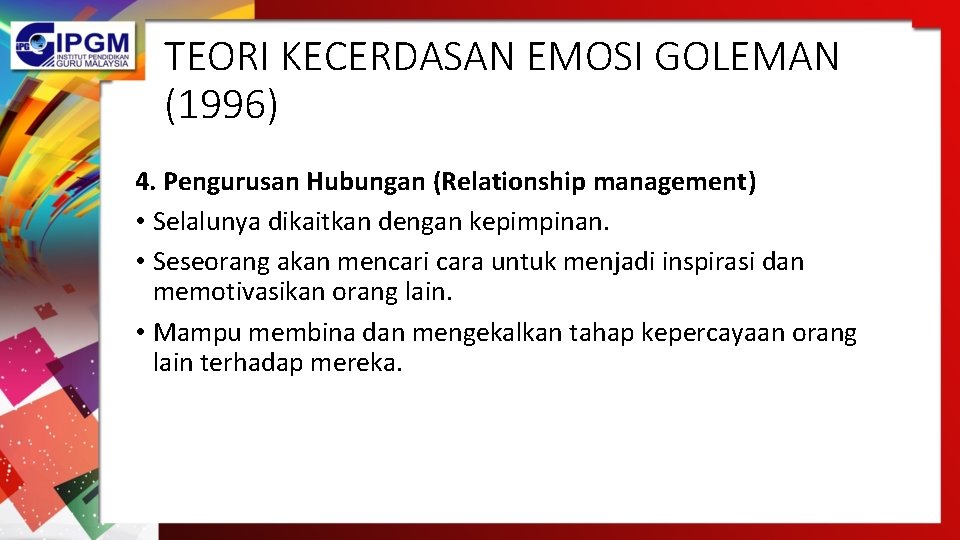 IPGM
INSTITUT PENDIDIKAN GURU MALAYSIA

TEORI KECERDASAN EMOSI GOLEMAN (1996)

4. Pengurusan Hubungan (Relationship management)
• Selalunya dikaitkan dengan kepimpinan.
• Seseorang akan mencari cara untuk menjadi inspirasi dan memotivasikan orang lain.
• Mampu membina dan mengekalkan tahap kepercayaan orang lain terhadap mereka.